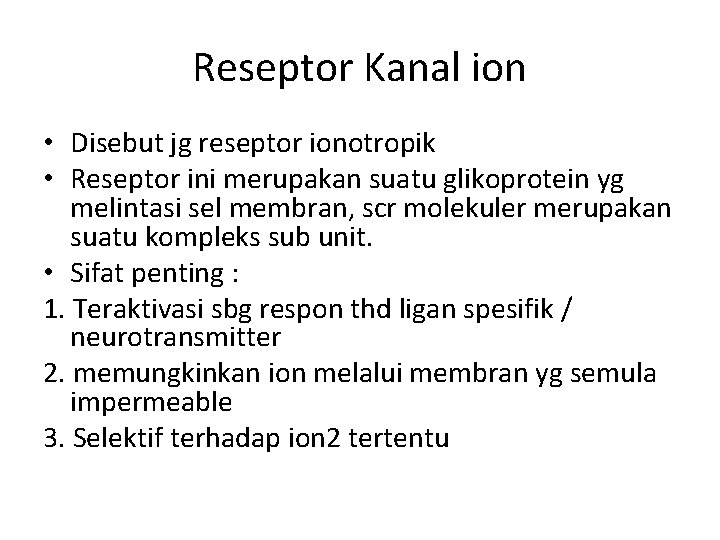 Reseptor Kanal ion

• Disebut jg reseptor ionotropik
• Reseptor ini merupakan suatu glikoprotein yg melintasi sel membran, scr molekuler merupakan suatu kompleks sub unit.
• Sifat penting :
1. Teraktivasi sbg respon thd ligan spesifik / neurotransmitter
2. memungkinkan ion melalui membran yg semula impermeable
3. Selektif terhadap ion2 tertentu